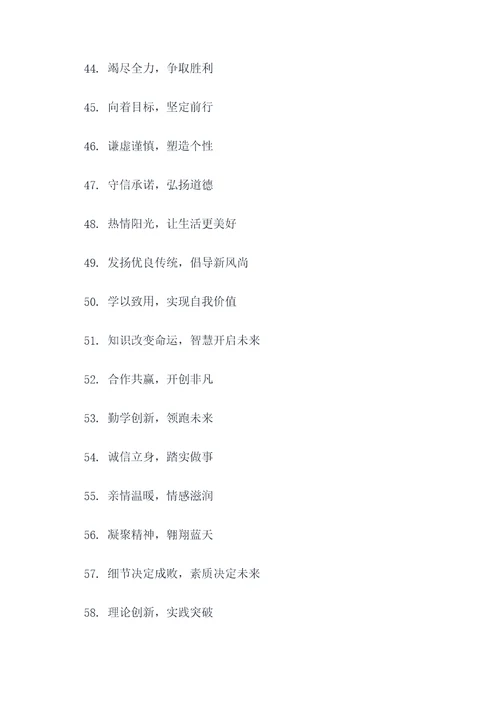 44. 竭尽全力，争取胜利

45. 向着目标，坚定前行

46. 谦虚谨慎，塑造个性

47. 守信承诺，弘扬道德

48. 热情阳光，让生活更美好

49. 发扬优良传统，倡导新风尚

50. 学以致用，实现自我价值

51. 知识改变命运，智慧开启未来

52. 合作共赢，开创非凡

53. 勤学创新，领跑未来

54. 诚信立身，踏实做事

55. 亲情温暖，情感滋润

56. 凝聚精神，翱翔蓝天

57. 细节决定成败，素质决定未来

58. 理论创新，实践突破